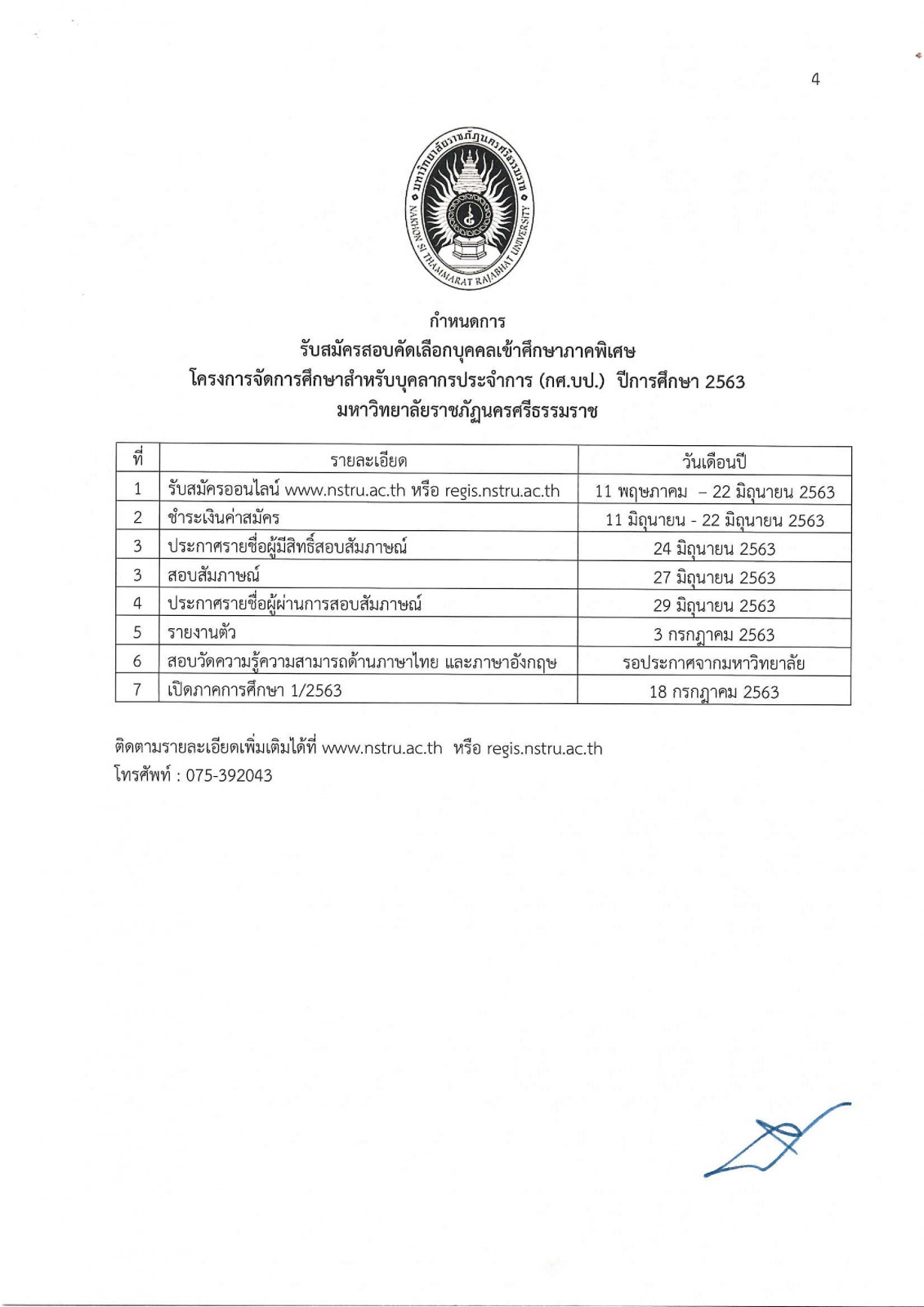 4

มหาวิทยาลัยราชภัฏนครศรีธรรมราช
NAKHON SI THAMMARAT RAJABHAT UNIVERSITY

กำหนดการ
รับสมัครสอบคัดเลือกบุคคลเข้าศึกษาภาคพิเศษ
โครงการจัดการศึกษาสำหรับบุคลากรประจำการ (กศ.บป.) ปีการศึกษา 2563
มหาวิทยาลัยราชภัฏนครศรีธรรมราช

| ที่ | รายละเอียด | วันเดือนปี |
|---|---|---|
| 1 | รับสมัครออนไลน์ www.nstru.ac.th หรือ regis.nstru.ac.th | 11 พฤษภาคม – 22 มิถุนายน 2563 |
| 2 | ชำระเงินค่าสมัคร | 11 มิถุนายน - 22 มิถุนายน 2563 |
| 3 | ประกาศรายชื่อผู้มีสิทธิ์สอบสัมภาษณ์ | 24 มิถุนายน 2563 |
| 3 | สอบสัมภาษณ์ | 27 มิถุนายน 2563 |
| 4 | ประกาศรายชื่อผู้ผ่านการสอบสัมภาษณ์ | 29 มิถุนายน 2563 |
| 5 | รายงานตัว | 3 กรกฎาคม 2563 |
| 6 | สอบวัดความรู้ความสามารถด้านภาษาไทย และภาษาอังกฤษ | รอประกาศจากมหาวิทยาลัย |
| 7 | เปิดภาคการศึกษา 1/2563 | 18 กรกฎาคม 2563 |

ติดตามรายละเอียดเพิ่มเติมได้ที่ www.nstru.ac.th หรือ regis.nstru.ac.th
โทรศัพท์ : 075-392043